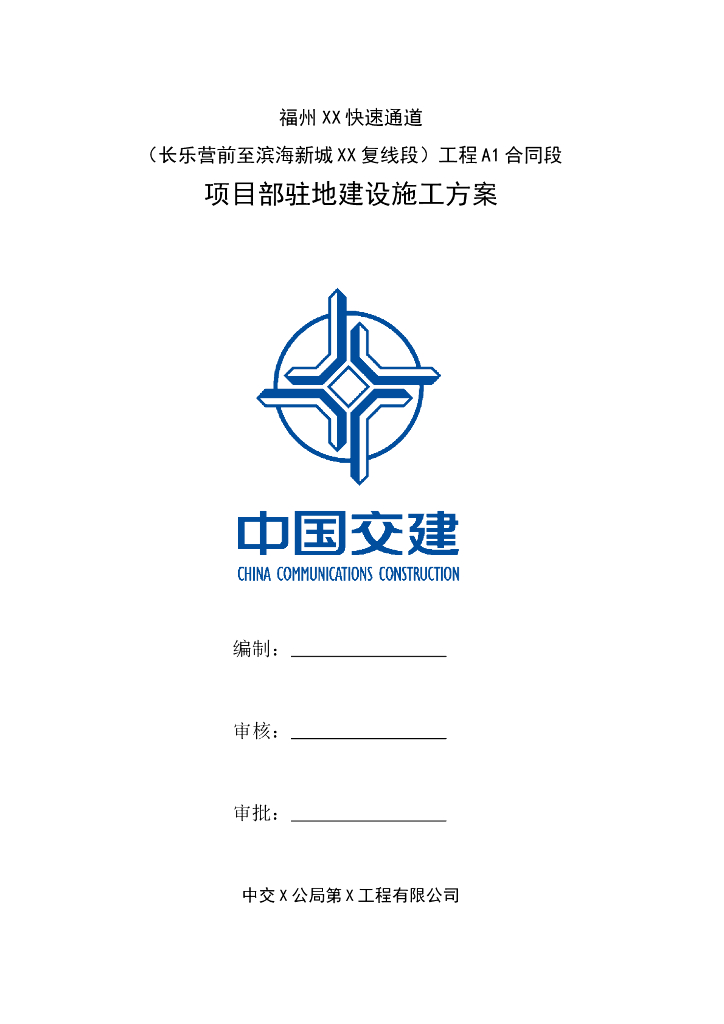 福州XX快速通道
（长乐营前至滨海新城XX复线段）工程A1合同段
项目部驻地建设施工方案

中国交建
CHINA COMMUNICATIONS CONSTRUCTION

编制：

审核：

审批：

中交X公局第X工程有限公司